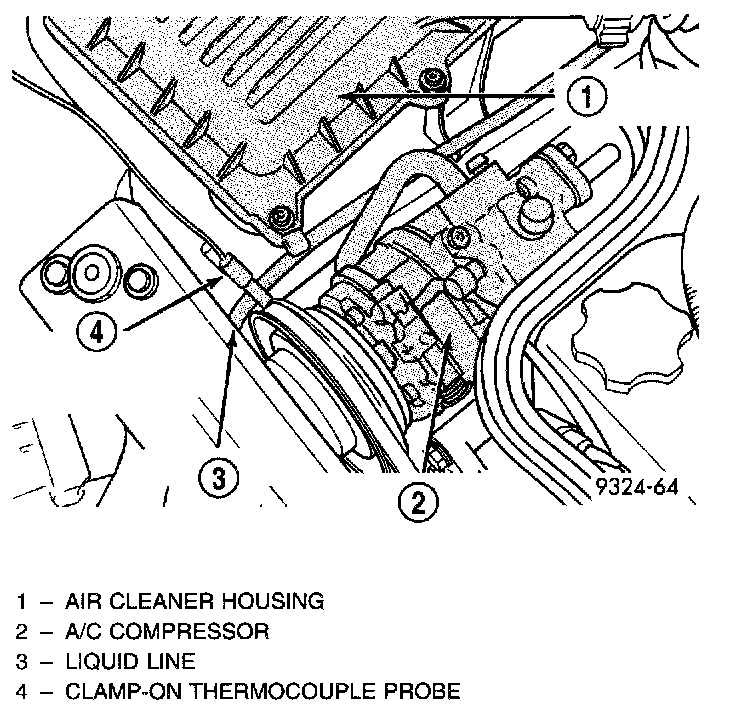 1

4

3

2

9324-64

1 – AIR CLEANER HOUSING
2 – A/C COMPRESSOR
3 – LIQUID LINE
4 – CLAMP-ON THERMOCOUPLE PROBE